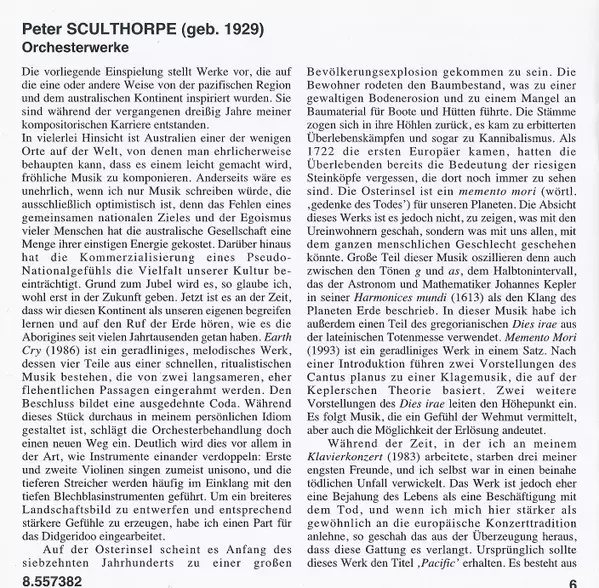 Peter SCULTHORPE (geb. 1929)
Orchesterwerke

Die vorliegende Einspielung stellt Werke vor, die auf die eine oder andere Weise von der pazifischen Region und dem australischen Kontinent inspiriert wurden. Sie sind während der vergangenen dreißig Jahre meiner kompositorischen Karriere entstanden.
In vielerlei Hinsicht ist Australien einer der wenigen Orte auf der Welt, von denen man ehrlicherweise behaupten kann, dass es einem leicht gemacht wird, fröhliche Musik zu komponieren. Anderseits wäre es unehrlich, wenn ich nur Musik schreiben würde, die ausschließlich optimistisch ist, denn das Fehlen eines gemeinsamen nationalen Zieles und der Egoismus vieler Menschen hat die australische Gesellschaft eine Menge ihrer einstigen Energie gekostet. Darüber hinaus hat die Kommerzialisierung eines Pseudo-Nationalgefühls die Vielfalt unserer Kultur beeinträchtigt. Grund zum Jubel wird es, so glaube ich, wohl erst in der Zukunft geben. Jetzt ist es an der Zeit, dass wir diesen Kontinent als unseren eigenen begreifen lernen und auf den Ruf der Erde hören, wie es die Aborigines seit vielen Jahrtausenden getan haben. Earth Cry (1986) ist ein geradliniges, melodisches Werk, dessen vier Teile aus einer schnellen, ritualistischen Musik bestehen, die von zwei langsameren, eher flehentlichen Passagen eingerahmt werden. Den Beschluss bildet eine ausgedehnte Coda. Während dieses Stück durchaus in meinem persönlichen Idiom gestaltet ist, schlägt die Orchesterbehandlung doch einen neuen Weg ein. Deutlich wird dies vor allem in der Art, wie Instrumente einander verdoppeln: Erste und zweite Violinen singen zumeist unisono, und die tieferen Streicher werden häufig im Einklang mit den tiefen Blechblasinstrumenten geführt. Um ein breiteres Landschaftsbild zu entwerfen und entsprechend stärkere Gefühle zu erzeugen, habe ich einen Part für das Didgeridoo eingearbeitet.

Auf der Osterinsel scheint es Anfang des siebzehnten Jahrhunderts zu einer großen Bevölkerungsexplosion gekommen zu sein. Die Bewohner rodeten den Baumbestand, was zu einer gewaltigen Bodenerosion und zu einem Mangel an Baumaterial für Boote und Hütten führte. Die Stämme zogen sich in ihre Höhlen zurück, es kam zu erbitterten Überlebenskämpfen und sogar zu Kannibalismus. Als 1722 die ersten Europäer kamen, hatten die Überlebenden bereits die Bedeutung der riesigen Steinköpfe vergessen, die dort noch immer zu sehen sind. Die Osterinsel ist ein memento mori (wörtl. ‚gedenke des Todes') für unseren Planeten. Die Absicht dieses Werks ist es jedoch nicht, zu zeigen, was mit den Ureinwohnern geschah, sondern was mit uns allen, mit dem ganzen menschlichen Geschlecht geschehen könnte. Große Teil dieser Musik oszillieren denn auch zwischen den Tönen g und as, dem Halbtonintervall, das der Astronom und Mathematiker Johannes Kepler in seiner Harmonices mundi (1613) als den Klang des Planeten Erde beschrieb. In dieser Musik habe ich außerdem einen Teil des gregorianischen Dies irae aus der lateinischen Totenmesse verwendet. Memento Mori (1993) ist ein geradliniges Werk in einem Satz. Nach einer Introduktion führen zwei Vorstellungen des Cantus planus zu einer Klagemusik, die auf der Keplerschen Theorie basiert. Zwei weitere Vorstellungen des Dies irae leiten den Höhepunkt ein. Es folgt Musik, die ein Gefühl der Wehmut vermittelt, aber auch die Möglichkeit der Erlösung andeutet.

Während der Zeit, in der ich an meinem Klavierkonzert (1983) arbeitete, starben drei meiner engsten Freunde, und ich selbst war in einen beinahe tödlichen Unfall verwickelt. Das Werk ist jedoch eher eine Bejahung des Lebens als eine Beschäftigung mit dem Tod, und wenn ich mich hier stärker als gewöhnlich an die europäische Konzerttradition anlehne, so geschah das aus der Überzeugung heraus, dass diese Gattung es verlangt. Ursprünglich sollte dieses Werk den Titel ‚Pacific' erhalten. Es besteht aus

8.557382

6